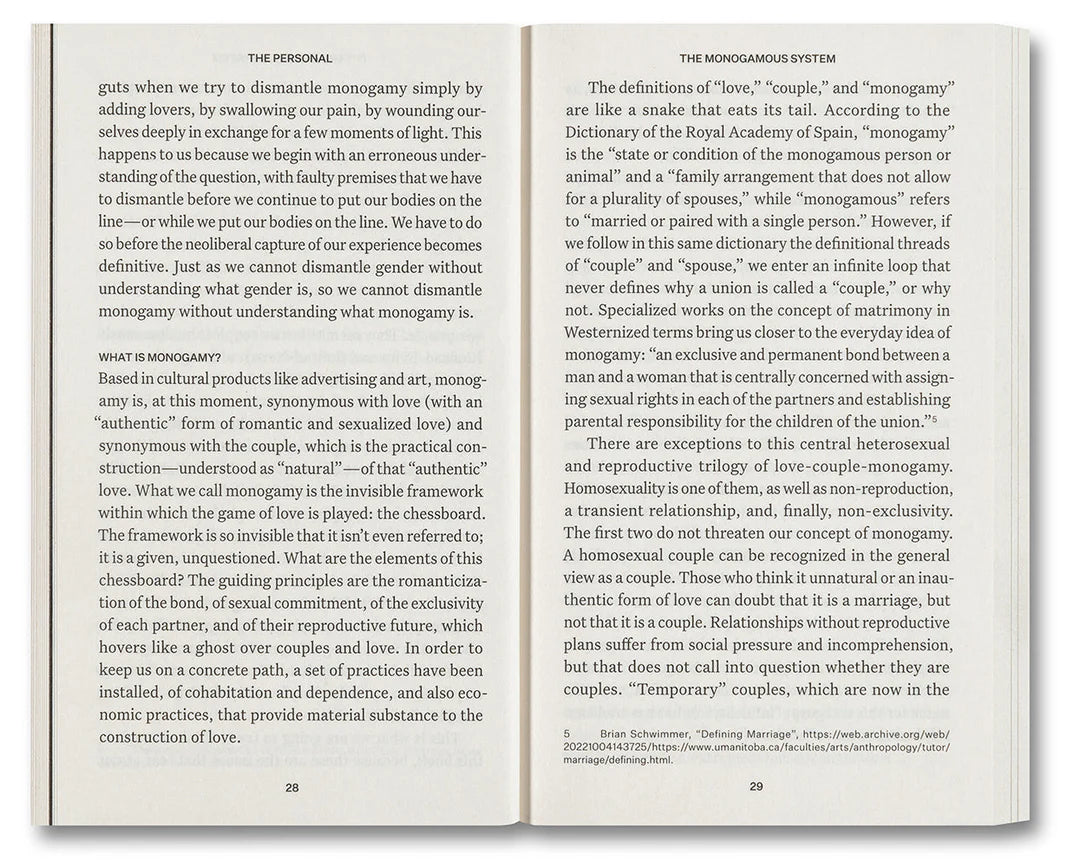 THE PERSONAL

guts when we try to dismantle monogamy simply by adding lovers, by swallowing our pain, by wounding ourselves deeply in exchange for a few moments of light. This happens to us because we begin with an erroneous understanding of the question, with faulty premises that we have to dismantle before we continue to put our bodies on the line—or while we put our bodies on the line. We have to do so before the neoliberal capture of our experience becomes definitive. Just as we cannot dismantle gender without understanding what gender is, so we cannot dismantle monogamy without understanding what monogamy is.

WHAT IS MONOGAMY?

Based in cultural products like advertising and art, monogamy is, at this moment, synonymous with love (with an "authentic" form of romantic and sexualized love) and synonymous with the couple, which is the practical construction—understood as "natural"—of that "authentic" love. What we call monogamy is the invisible framework within which the game of love is played: the chessboard. The framework is so invisible that it isn't even referred to; it is a given, unquestioned. What are the elements of this chessboard? The guiding principles are the romanticization of the bond, of sexual commitment, of the exclusivity of each partner, and of their reproductive future, which hovers like a ghost over couples and love. In order to keep us on a concrete path, a set of practices have been installed, of cohabitation and dependence, and also economic practices, that provide material substance to the construction of love.

28

THE MONOGAMOUS SYSTEM

The definitions of "love," "couple," and "monogamy" are like a snake that eats its tail. According to the Dictionary of the Royal Academy of Spain, "monogamy" is the "state or condition of the monogamous person or animal" and a "family arrangement that does not allow for a plurality of spouses," while "monogamous" refers to "married or paired with a single person." However, if we follow in this same dictionary the definitional threads of "couple" and "spouse," we enter an infinite loop that never defines why a union is called a "couple," or why not. Specialized works on the concept of matrimony in Westernized terms bring us closer to the everyday idea of monogamy: "an exclusive and permanent bond between a man and a woman that is centrally concerned with assigning sexual rights in each of the partners and establishing parental responsibility for the children of the union."$^5$

There are exceptions to this central heterosexual and reproductive trilogy of love-couple-monogamy. Homosexuality is one of them, as well as non-reproduction, a transient relationship, and, finally, non-exclusivity. The first two do not threaten our concept of monogamy. A homosexual couple can be recognized in the general view as a couple. Those who think it unnatural or an inauthentic form of love can doubt that it is a marriage, but not that it is a couple. Relationships without reproductive plans suffer from social pressure and incomprehension, but that does not call into question whether they are couples. "Temporary" couples, which are now in the

5 Brian Schwimmer, "Defining Marriage", https://web.archive.org/web/20221004143725/https://www.umanitoba.ca/faculties/arts/anthropology/tutor/marriage/defining.html.

29